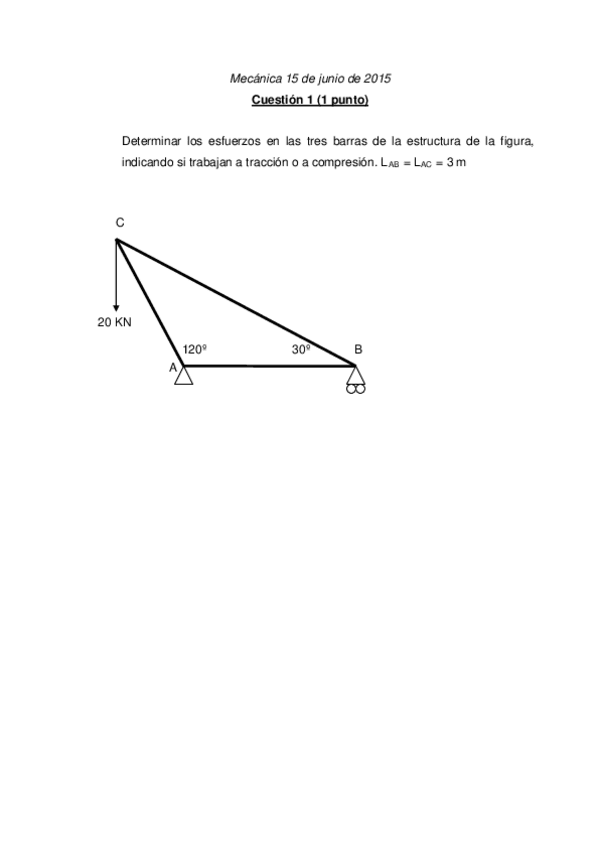 Mecánica 15 de junio de 2015

Cuestión 1 (1 punto)

Determinar los esfuerzos en las tres barras de la estructura de la figura, indicando si trabajan a tracción o a compresión. $L_{AB} = L_{AC} = 3$ m

C

20 KN

120º

30º

B

A